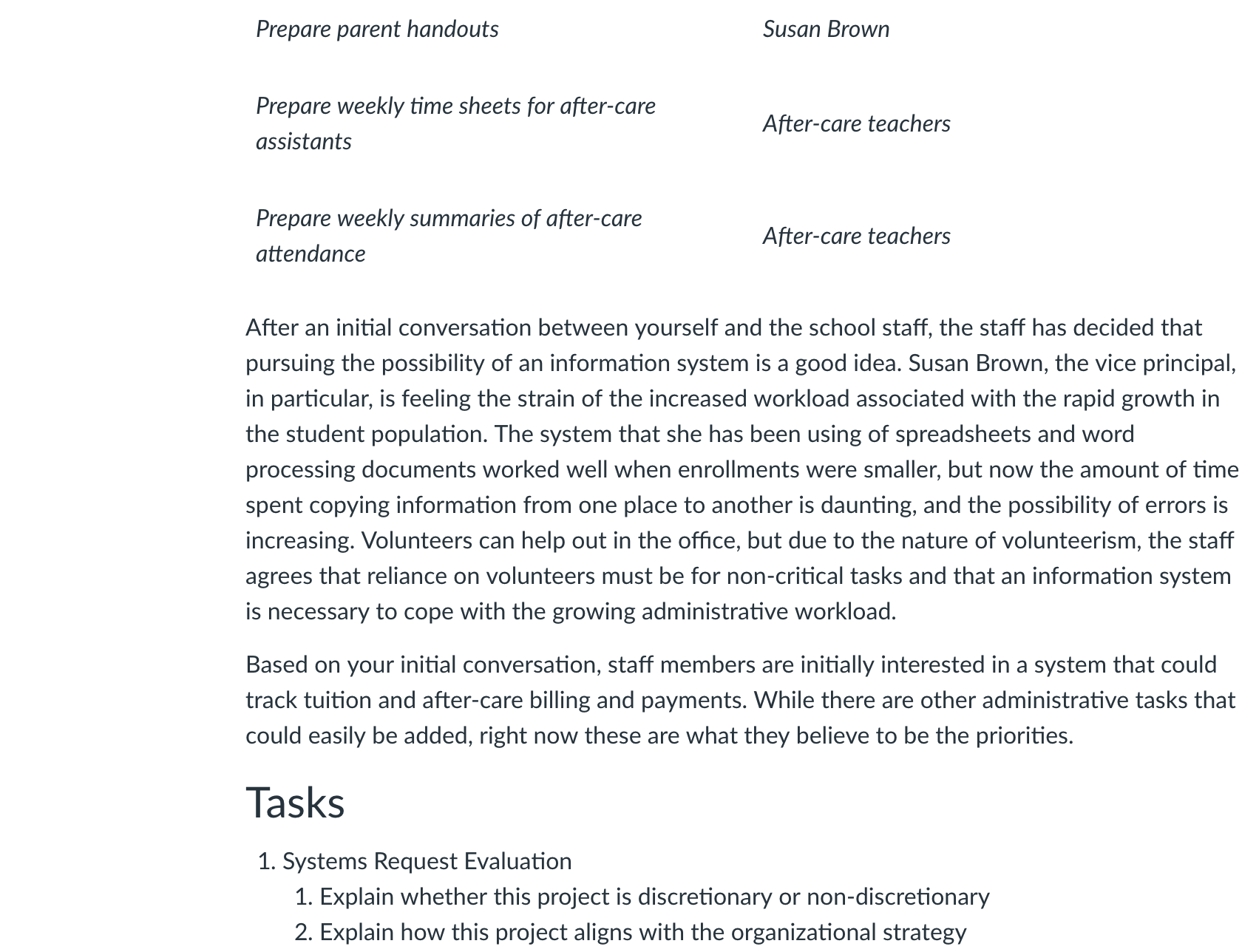 | Prepare parent handouts | Susan Brown |
|---|---|
| Prepare weekly time sheets for after-care assistants | After-care teachers |
| Prepare weekly summaries of after-care attendance | After-care teachers |

After an initial conversation between yourself and the school staff, the staff has decided that pursuing the possibility of an information system is a good idea. Susan Brown, the vice principal, in particular, is feeling the strain of the increased workload associated with the rapid growth in the student population. The system that she has been using of spreadsheets and word processing documents worked well when enrollments were smaller, but now the amount of time spent copying information from one place to another is daunting, and the possibility of errors is increasing. Volunteers can help out in the office, but due to the nature of volunteerism, the staff agrees that reliance on volunteers must be for non-critical tasks and that an information system is necessary to cope with the growing administrative workload.

Based on your initial conversation, staff members are initially interested in a system that could track tuition and after-care billing and payments. While there are other administrative tasks that could easily be added, right now these are what they believe to be the priorities.

Tasks

1. Systems Request Evaluation
 1. Explain whether this project is discretionary or non-discretionary
 2. Explain how this project aligns with the organizational strategy